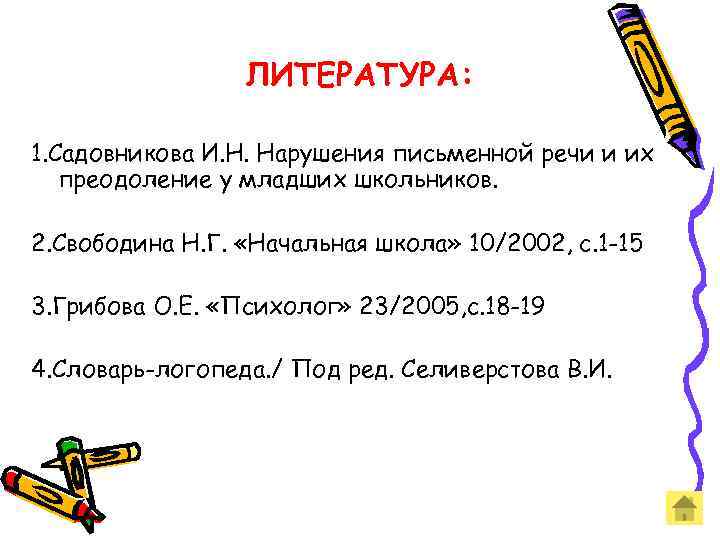 ЛИТЕРАТУРА:

1.Садовникова И.Н. Нарушения письменной речи и их преодоление у младших школьников.

2.Свободина Н.Г. «Начальная школа» 10/2002, с.1-15

3.Грибова О.Е. «Психолог» 23/2005,с.18-19

4.Словарь-логопеда./ Под ред. Селиверстова В.И.